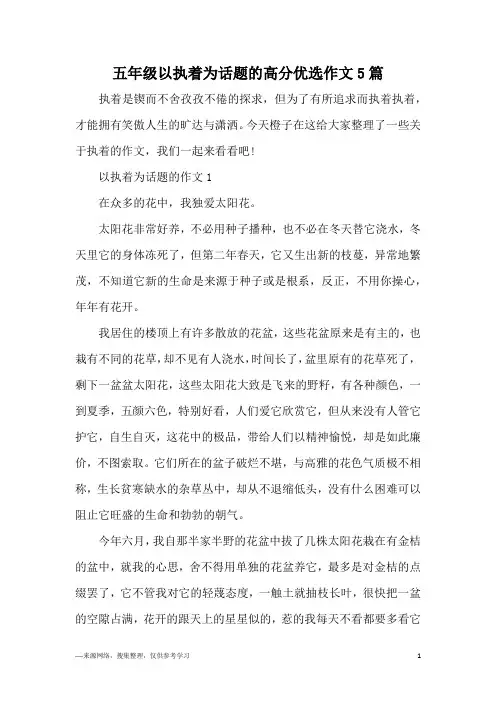 五年级以执着为话题的高分优选作文5篇

执着是锲而不舍孜孜不倦的探求，但为了有所追求而执着执着，才能拥有笑傲人生的旷达与潇洒。今天橙子在这给大家整理了一些关于执着的作文，我们一起来看看吧!

以执着为话题的作文1

在众多的花中，我独爱太阳花。

太阳花非常好养，不必用种子播种，也不必在冬天替它浇水，冬天里它的身体冻死了，但第二年春天，它又生出新的枝蔓，异常地繁茂，不知道它新的生命是来源于种子或是根系，反正，不用你操心，年年有花开。

我居住的楼顶上有许多散放的花盆，这些花盆原来是有主的，也栽有不同的花草，却不见有人浇水，时间长了，盆里原有的花草死了，剩下一盆盆太阳花，这些太阳花大致是飞来的野籽，有各种颜色，一到夏季，五颜六色，特别好看，人们爱它欣赏它，但从来没有人管它护它，自生自灭，这花中的极品，带给人们以精神愉悦，却是如此廉价，不图索取。它们所在的盆子破烂不堪，与高雅的花色气质极不相称，生长贫寒缺水的杂草丛中，却从不退缩低头，没有什么困难可以阻止它旺盛的生命和勃勃的朝气。

今年六月，我自那半家半野的花盆中拔了几株太阳花栽在有金桔的盆中，就我的心思，舍不得用单独的花盆养它，最多是对金桔的点缀罢了，它不管我对它的轻蔑态度，一触土就抽枝长叶，很快把一盆的空隙占满，花开的跟天上的星星似的，惹的我每天不看都要多看它

—来源网络，搜集整理，仅供参考学习

1